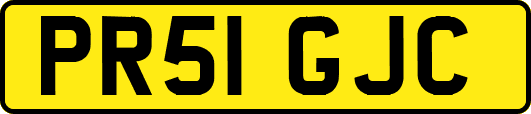 PR51 GJC